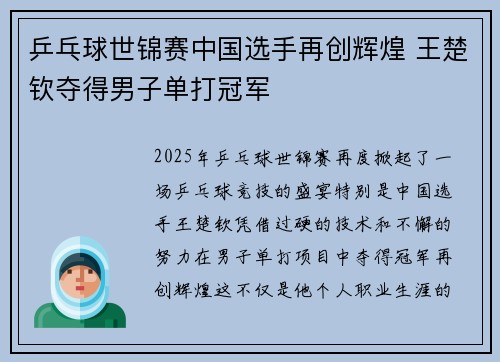 乒乓球世锦赛中国选手再创辉煌 王楚钦夺得男子单打冠军

2025年乒乓球世锦赛再度掀起了一场乒乓球竞技的盛宴特别是中国选手王楚钦凭借过硬的技术和不懈的努力在男子单打项目中夺得冠军再创辉煌这不仅是他个人职业生涯的